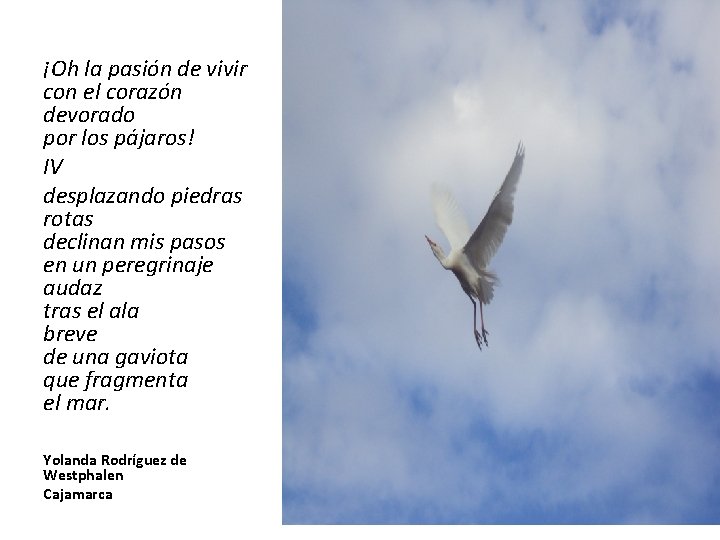 ¡Oh la pasión de vivir
con el corazón
devorado
por los pájaros!

IV

desplazando piedras
rotas
declinan mis pasos
en un peregrinaje
audaz
tras el ala
breve
de una gaviota
que fragmenta
el mar.

Yolanda Rodríguez de Westphalen
Cajamarca